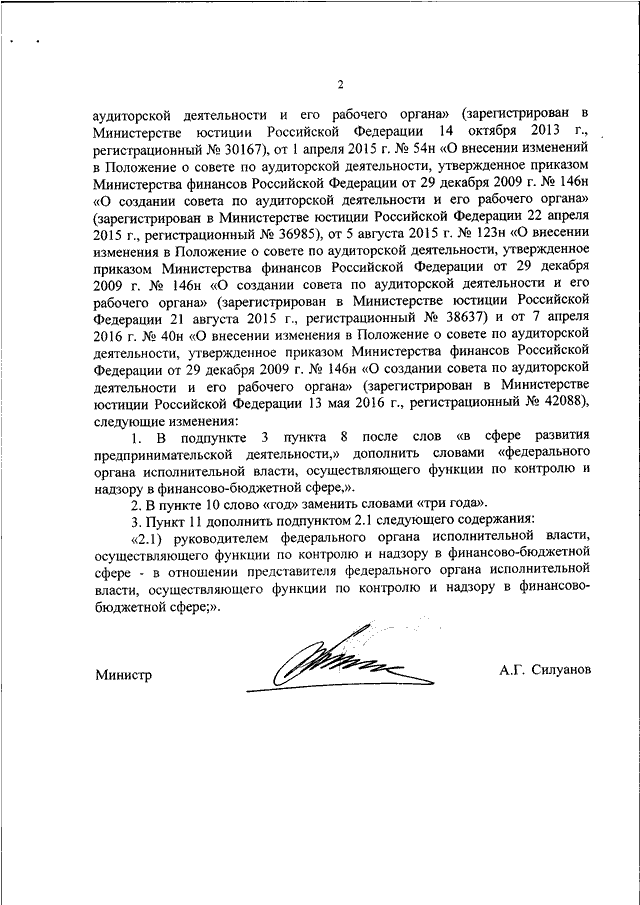 2

аудиторской деятельности и его рабочего органа» (зарегистрирован в Министерстве юстиции Российской Федерации 14 октября 2013 г., регистрационный № 30167), от 1 апреля 2015 г. № 54н «О внесении изменений в Положение о совете по аудиторской деятельности, утвержденное приказом Министерства финансов Российской Федерации от 29 декабря 2009 г. № 146н «О создании совета по аудиторской деятельности и его рабочего органа» (зарегистрирован в Министерстве юстиции Российской Федерации 22 апреля 2015 г., регистрационный № 36985), от 5 августа 2015 г. № 123н «О внесении изменения в Положение о совете по аудиторской деятельности, утвержденное приказом Министерства финансов Российской Федерации от 29 декабря 2009 г. № 146н «О создании совета по аудиторской деятельности и его рабочего органа» (зарегистрирован в Министерстве юстиции Российской Федерации 21 августа 2015 г., регистрационный № 38637) и от 7 апреля 2016 г. № 40н «О внесении изменения в Положение о совете по аудиторской деятельности, утвержденное приказом Министерства финансов Российской Федерации от 29 декабря 2009 г. № 146н «О создании совета по аудиторской деятельности и его рабочего органа» (зарегистрирован в Министерстве юстиции Российской Федерации 13 мая 2016 г., регистрационный № 42088), следующие изменения:

1. В подпункте 3 пункта 8 после слов «в сфере развития предпринимательской деятельности,» дополнить словами «федерального органа исполнительной власти, осуществляющего функции по контролю и надзору в финансово-бюджетной сфере,».

2. В пункте 10 слово «год» заменить словами «три года».

3. Пункт 11 дополнить подпунктом 2.1 следующего содержания:

«2.1) руководителем федерального органа исполнительной власти, осуществляющего функции по контролю и надзору в финансово-бюджетной сфере - в отношении представителя федерального органа исполнительной власти, осуществляющего функции по контролю и надзору в финансово-бюджетной сфере;».

Министр А.Г. Силуанов